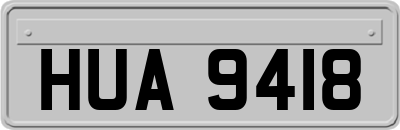 HUA 9418